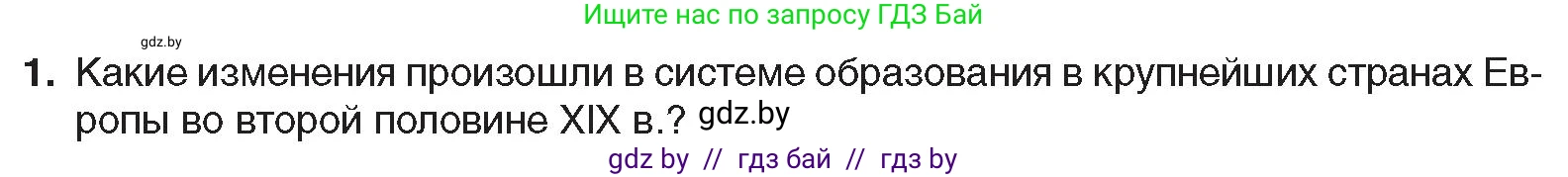 Ищите нас по запросу ГДЗ Бай

gdz.by

1. Какие изменения произошли в системе образования в крупнейших странах Европы во второй половине XIX в.? gdz.by

gdz by // гдз бай // гдз by